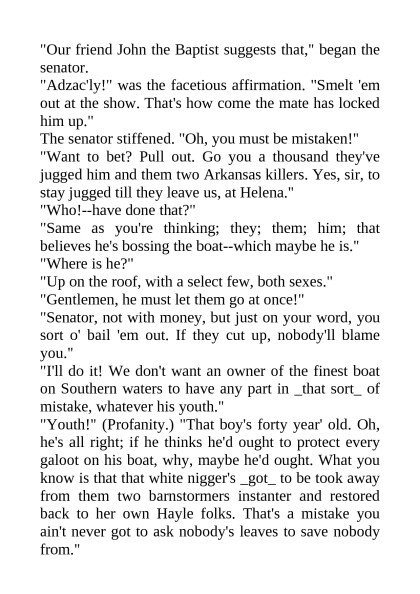 "Our friend John the Baptist suggests that," began the senator.

"Adzac'ly!" was the facetious affirmation. "Smelt 'em out at the show. That's how come the mate has locked him up."

The senator stiffened. "Oh, you must be mistaken!"

"Want to bet? Pull out. Go you a thousand they've jugged him and them two Arkansas killers. Yes, sir, to stay jugged till they leave us, at Helena."

"Who!--have done that?"

"Same as you're thinking; they; them; him; that believes he's bossing the boat--which maybe he is."

"Where is he?"

"Up on the roof, with a select few, both sexes."

"Gentlemen, he must let them go at once!"

"Senator, not with money, but just on your word, you sort o' bail 'em out. If they cut up, nobody'll blame you."

"I'll do it! We don't want an owner of the finest boat on Southern waters to have any part in _that sort_ of mistake, whatever his youth."

"Youth!" (Profanity.) "That boy's forty year' old. Oh, he's all right; if he thinks he'd ought to protect every galoot on his boat, why, maybe he'd ought. What you know is that that white nigger's _got_ to be took away from them two barnstormers instanter and restored back to her own Hayle folks. That's a mistake you ain't never got to ask nobody's leaves to save nobody from."